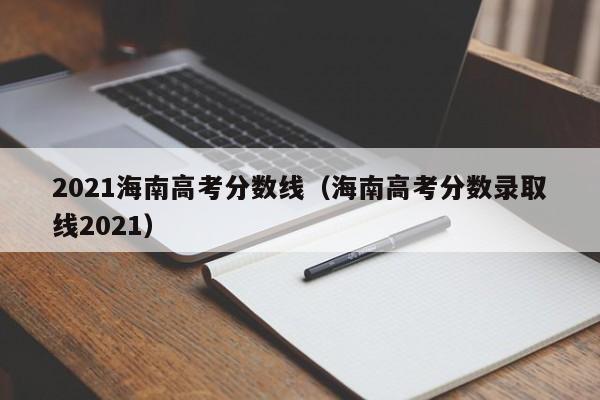 2021海南高考分数线（海南高考分数录取线2021）